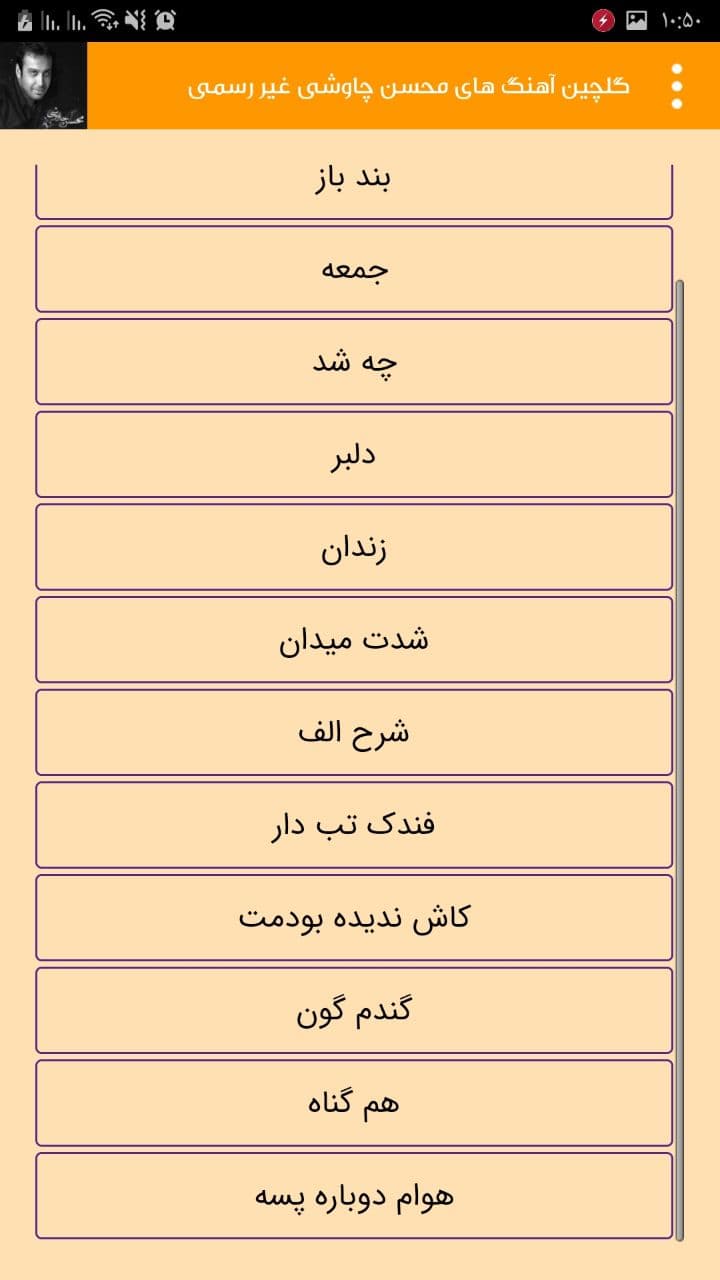 ۱۰:۵۰

گلچین آهنگ های محسن چاوشی غیر رسمی

بند باز

جمعه

چه شد

دلبر

زندان

شدت میدان

شرح الف

فندک تب دار

کاش ندیده بودمت

گندم گون

هم گناه

هوام دوباره پسه